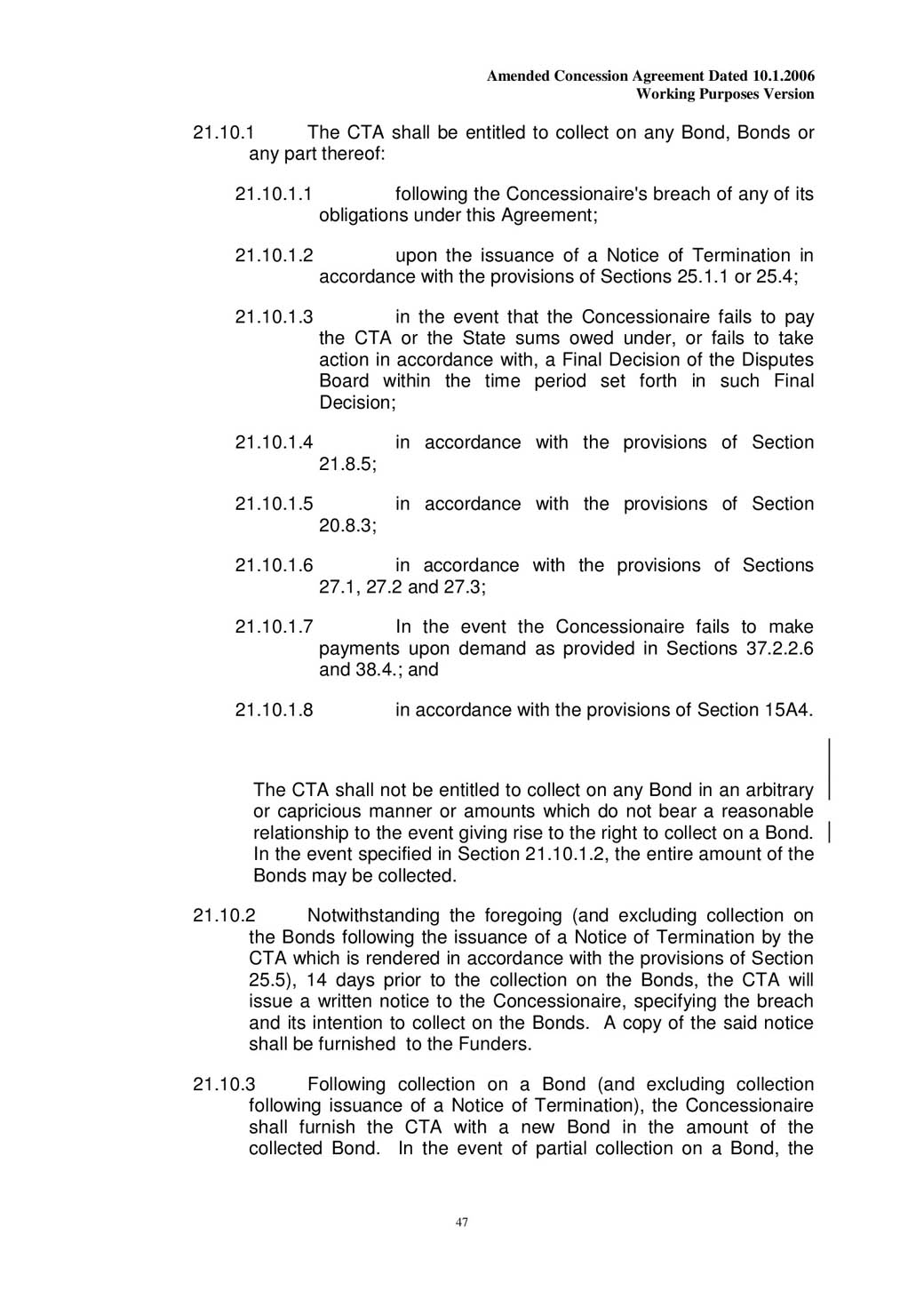 Amended Concession Agreement Dated 10.1.2006
Working Purposes Version

21.10.1 The CTA shall be entitled to collect on any Bond, Bonds or any part thereof:

21.10.1.1 following the Concessionaire's breach of any of its obligations under this Agreement;

21.10.1.2 upon the issuance of a Notice of Termination in accordance with the provisions of Sections 25.1.1 or 25.4;

21.10.1.3 in the event that the Concessionaire fails to pay the CTA or the State sums owed under, or fails to take action in accordance with, a Final Decision of the Disputes Board within the time period set forth in such Final Decision;

21.10.1.4 in accordance with the provisions of Section 21.8.5;

21.10.1.5 in accordance with the provisions of Section 20.8.3;

21.10.1.6 in accordance with the provisions of Sections 27.1, 27.2 and 27.3;

21.10.1.7 In the event the Concessionaire fails to make payments upon demand as provided in Sections 37.2.2.6 and 38.4.; and

21.10.1.8 in accordance with the provisions of Section 15A4.

The CTA shall not be entitled to collect on any Bond in an arbitrary or capricious manner or amounts which do not bear a reasonable relationship to the event giving rise to the right to collect on a Bond. In the event specified in Section 21.10.1.2, the entire amount of the Bonds may be collected.

21.10.2 Notwithstanding the foregoing (and excluding collection on the Bonds following the issuance of a Notice of Termination by the CTA which is rendered in accordance with the provisions of Section 25.5), 14 days prior to the collection on the Bonds, the CTA will issue a written notice to the Concessionaire, specifying the breach and its intention to collect on the Bonds. A copy of the said notice shall be furnished to the Funders.

21.10.3 Following collection on a Bond (and excluding collection following issuance of a Notice of Termination), the Concessionaire shall furnish the CTA with a new Bond in the amount of the collected Bond. In the event of partial collection on a Bond, the

47